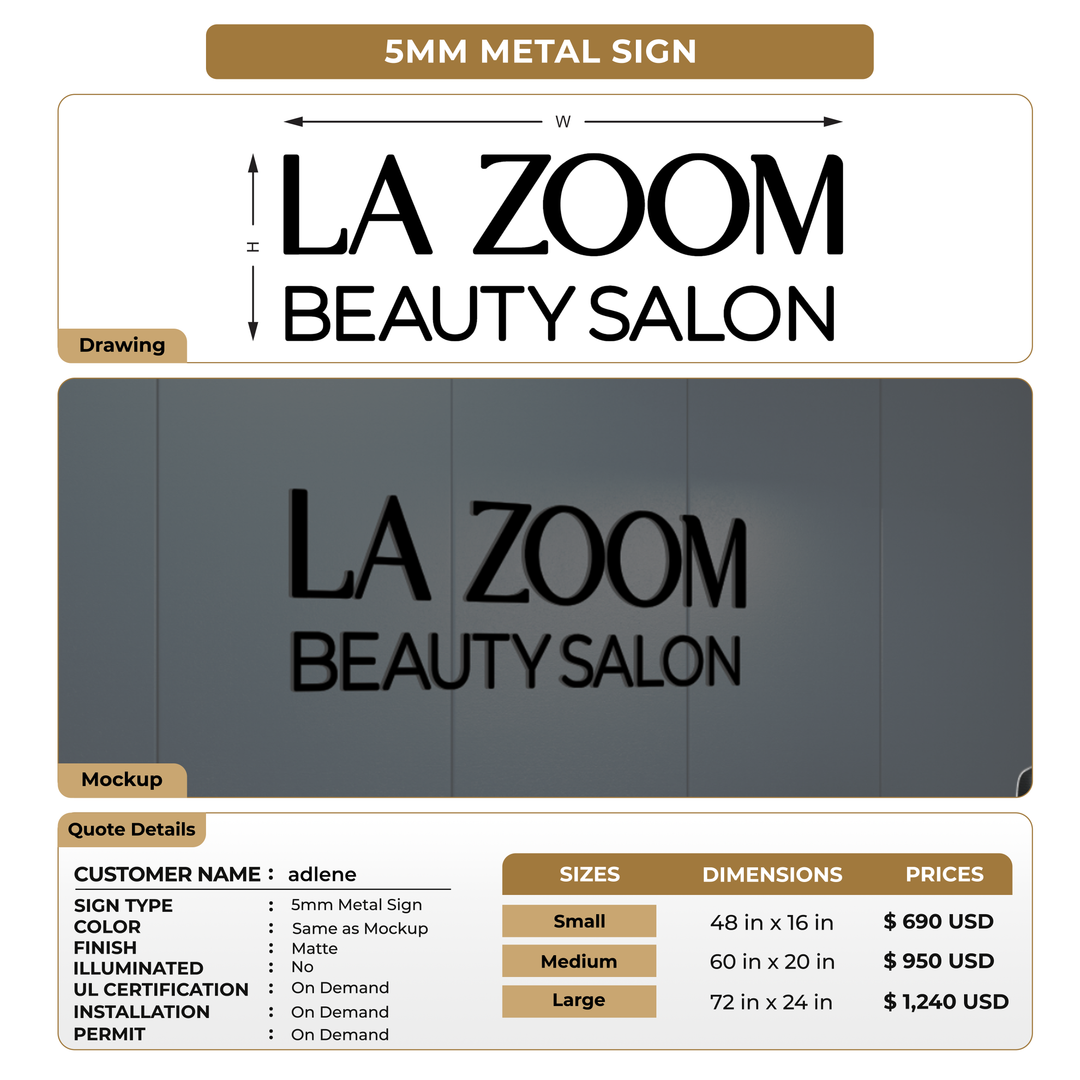 5MM METAL SIGN

W

H

LA ZOOM
BEAUTY SALON

Drawing

LA ZOOM
BEAUTY SALON

Mockup

Quote Details

CUSTOMER NAME : adlene

SIGN TYPE : 5mm Metal Sign
COLOR : Same as Mockup
FINISH : Matte
ILLUMINATED : No
UL CERTIFICATION : On Demand
INSTALLATION : On Demand
PERMIT : On Demand

| SIZES | DIMENSIONS | PRICES |
|---|---|---|
| Small | 48 in x 16 in | $ 690 USD |
| Medium | 60 in x 20 in | $ 950 USD |
| Large | 72 in x 24 in | $ 1,240 USD |